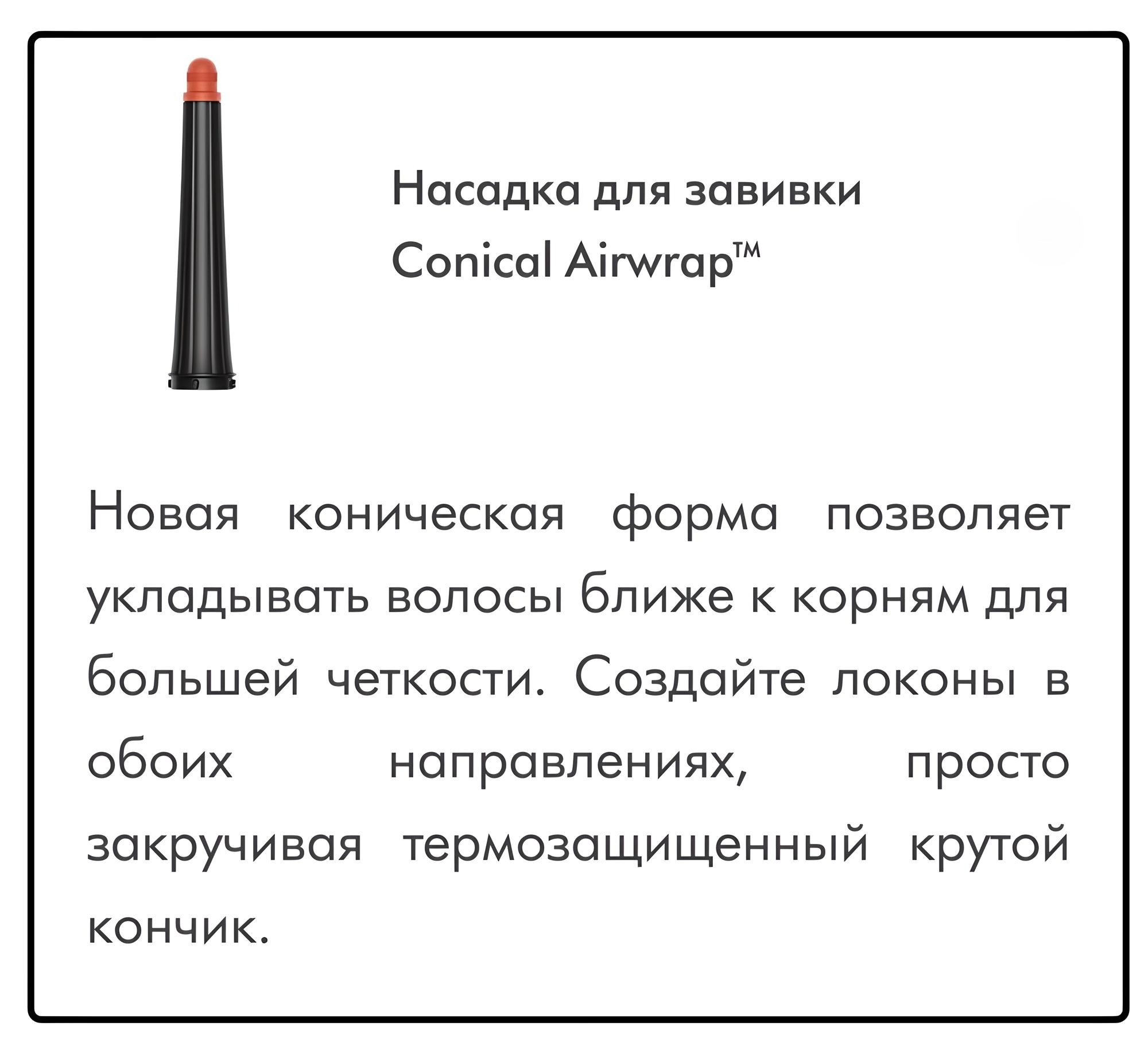 Насадка для завивки
Conical Airwrap™

Новая коническая форма позволяет укладывать волосы ближе к корням для большей четкости. Создайте локоны в обоих направлениях, просто закручивая термозащищенный крутой кончик.